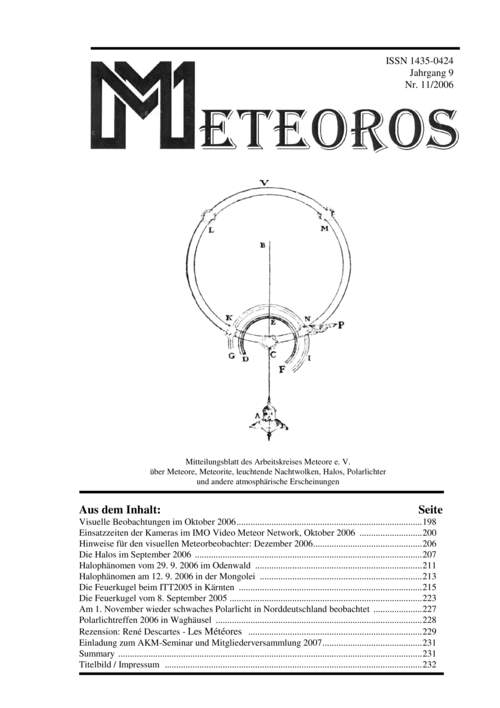 ISSN 1435-0424
Jahrgang 9
Nr. 11/2006

METEOROS

V
L
M
B
K
E
N
P
G
D
C
I
F
A

Mitteilungsblatt des Arbeitskreises Meteore e. V.
über Meteore, Meteorite, leuchtende Nachtwolken, Halos, Polarlichter
und andere atmosphärische Erscheinungen

| Aus dem Inhalt: | Seite |
|---|---|
| Visuelle Beobachtungen im Oktober 2006 | 198 |
| Einsatzzeiten der Kameras im IMO Video Meteor Network, Oktober 2006 | 200 |
| Hinweise für den visuellen Meteorbeobachter: Dezember 2006 | 206 |
| Die Halos im September 2006 | 207 |
| Halophänomen vom 29. 9. 2006 im Odenwald | 211 |
| Halophänomen am 12. 9. 2006 in der Mongolei | 213 |
| Die Feuerkugel beim ITT2005 in Kärnten | 215 |
| Die Feuerkugel vom 8. September 2005 | 223 |
| Am 1. November wieder schwaches Polarlicht in Norddeutschland beobachtet | 227 |
| Polarlichtreffen 2006 in Waghäusel | 228 |
| Rezension: René Descartes - Les Météores | 229 |
| Einladung zum AKM-Seminar und Mitgliederversammlung 2007 | 231 |
| Summary | 231 |
| Titelbild / Impressum | 232 |